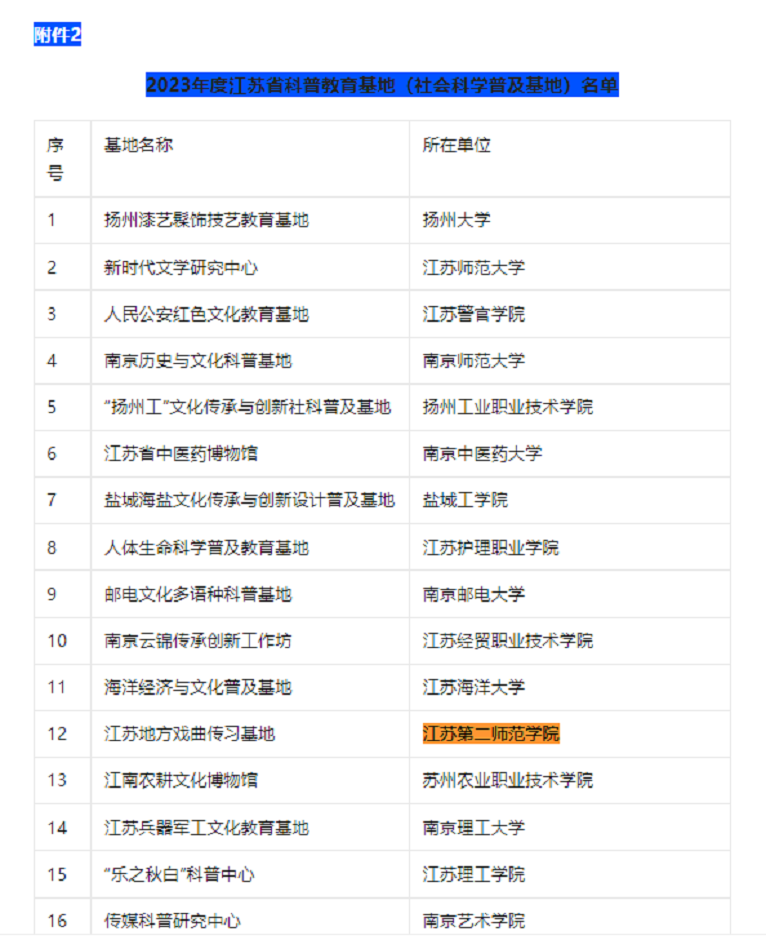 附件2

2023年度江苏省科普教育基地（社会科学普及基地）名单

| 序号 | 基地名称 | 所在单位 |
|---|---|---|
| 1 | 扬州漆艺髹饰技艺教育基地 | 扬州大学 |
| 2 | 新时代文学研究中心 | 江苏师范大学 |
| 3 | 人民公安红色文化教育基地 | 江苏警官学院 |
| 4 | 南京历史与文化科普基地 | 南京师范大学 |
| 5 | “扬州工”文化传承与创新社科普及基地 | 扬州工业职业技术学院 |
| 6 | 江苏省中医药博物馆 | 南京中医药大学 |
| 7 | 盐城海盐文化传承与创新设计普及基地 | 盐城工学院 |
| 8 | 人体生命科学普及教育基地 | 江苏护理职业学院 |
| 9 | 邮电文化多语种科普基地 | 南京邮电大学 |
| 10 | 南京云锦传承创新工作坊 | 江苏经贸职业技术学院 |
| 11 | 海洋经济与文化普及基地 | 江苏海洋大学 |
| 12 | 江苏地方戏曲传习基地 | 江苏第二师范学院 |
| 13 | 江南农耕文化博物馆 | 苏州农业职业技术学院 |
| 14 | 江苏兵器军工文化教育基地 | 南京理工大学 |
| 15 | “乐之秋白”科普中心 | 江苏理工学院 |
| 16 | 传媒科普研究中心 | 南京艺术学院 |